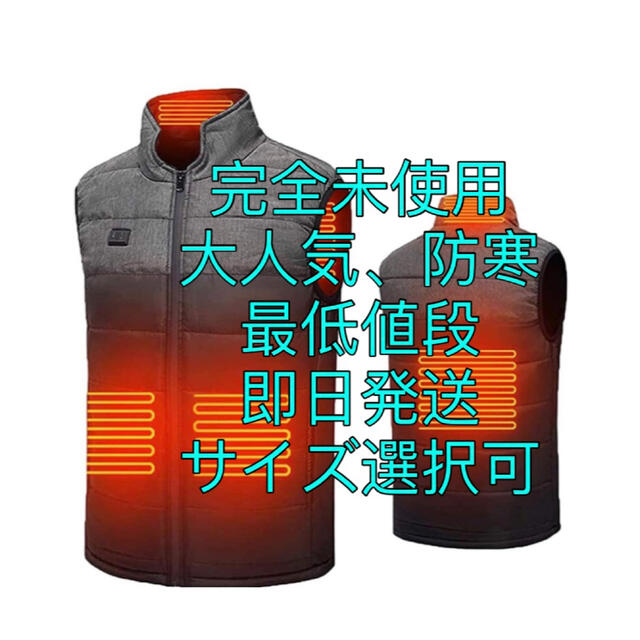 完全未使用
大人気、防寒
最低値段
即日発送
サイズ選択可